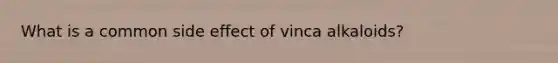 What is a common side effect of vinca alkaloids?